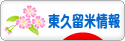 東久留米情報